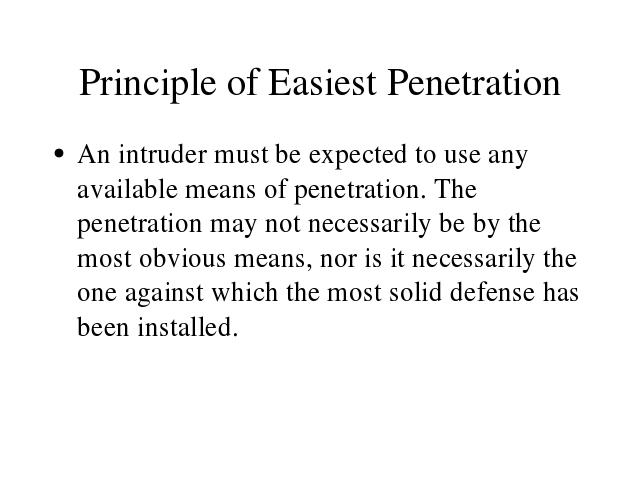 Principle of Easiest Penetration

• An intruder must be expected to use any available means of penetration. The penetration may not necessarily be by the most obvious means, nor is it necessarily the one against which the most solid defense has been installed.